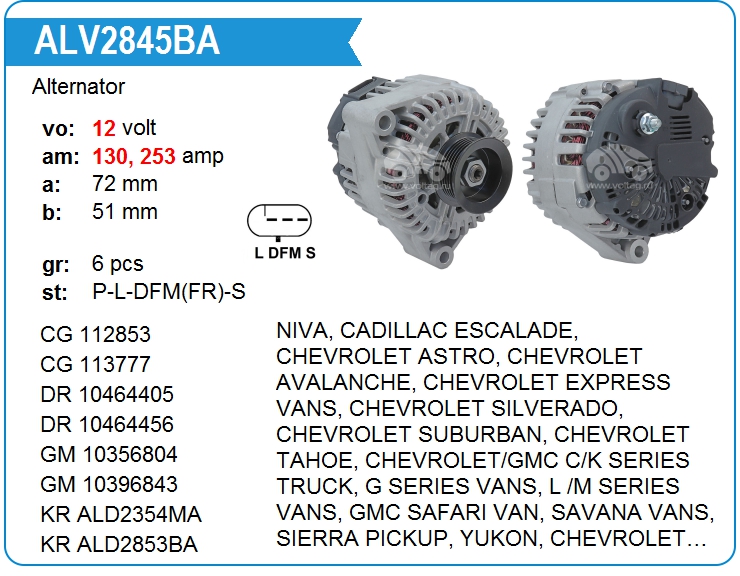 ALV2845BA

Alternator

vo: 12 volt
am: 130, 253 amp
a: 72 mm
b: 51 mm

gr: 6 pcs
st: P-L-DFM(FR)-S

L DFM S

CG 112853
CG 113777
DR 10464405
DR 10464456
GM 10356804
GM 10396843
KR ALD2354MA
KR ALD2853BA

NIVA, CADILLAC ESCALADE, CHEVROLET ASTRO, CHEVROLET AVALANCHE, CHEVROLET EXPRESS VANS, CHEVROLET SILVERADO, CHEVROLET SUBURBAN, CHEVROLET TAHOE, CHEVROLET/GMC C/K SERIES TRUCK, G SERIES VANS, L /M SERIES VANS, GMC SAFARI VAN, SAVANA VANS, SIERRA PICKUP, YUKON, CHEVROLET…

www.voltag.ru